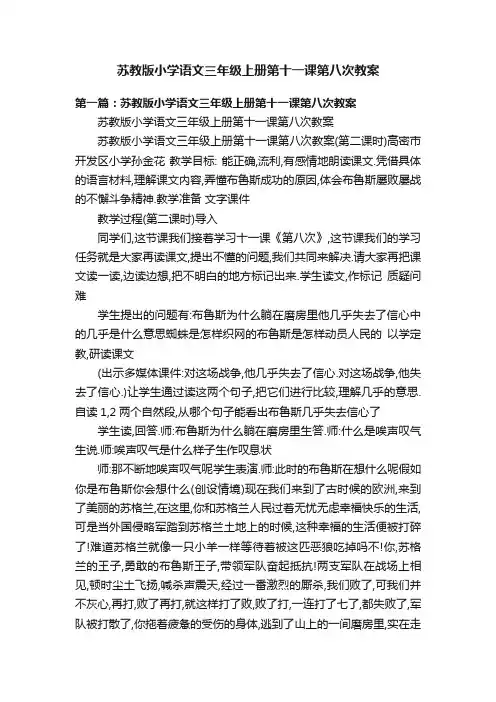 苏教版小学语文三年级上册第十一课第八次教案

第一篇：苏教版小学语文三年级上册第十一课第八次教案

苏教版小学语文三年级上册第十一课第八次教案

苏教版小学语文三年级上册第十一课第八次教案(第二课时)高密市开发区小学孙金花 教学目标: 能正确,流利,有感情地朗读课文.凭借具体的语言材料,理解课文内容,弄懂布鲁斯成功的原因,体会布鲁斯屡败屡战的不懈斗争精神.教学准备 文字课件

教学过程(第二课时)导入

同学们,这节课我们接着学习十一课《第八次》,这节课我们的学习任务就是大家再读课文,提出不懂的问题,我们共同来解决.请大家再把课文读一读,边读边想,把不明白的地方标记出来.学生读文,作标记 质疑问难

学生提出的问题有:布鲁斯为什么躺在磨房里他几乎失去了信心中的几乎是什么意思蜘蛛是怎样织网的布鲁斯是怎样动员人民的 以学定教,研读课文

(出示多媒体课件:对这场战争,他几乎失去了信心.对这场战争,他失去了信心.)让学生通过读这两个句子,把它们进行比较,理解几乎的意思.自读 1,2 两个自然段,从哪个句子能看出布鲁斯几乎失去信心了

学生读,回答.师:布鲁斯为什么躺在磨房里生答.师:什么是唉声叹气生说.师:唉声叹气是什么样子生作叹息状

师:那不断地唉声叹气呢学生表演.师:此时的布鲁斯在想什么呢假如你是布鲁斯你会想什么(创设情境)现在我们来到了古时候的欧洲,来到了美丽的苏格兰,在这里,你和苏格兰人民过着无忧无虑幸福快乐的生活,可是当外国侵略军踏到苏格兰土地上的时候,这种幸福的生活便被打碎了!难道苏格兰就像一只小羊一样等待着被这匹恶狼吃掉吗不!你,苏格兰的王子,勇敢的布鲁斯王子,带领军队奋起抵抗!两支军队在战场上相见,顿时尘土飞扬,喊杀声震天,经过一番激烈的厮杀,我们败了,可我们并不灰心,再打,败了再打,就这样打了败,败了打,一连打了七了,都失败了,军队被打散了,你拖着疲惫的受伤的身体,逃到了山上的一间磨房里,实在走